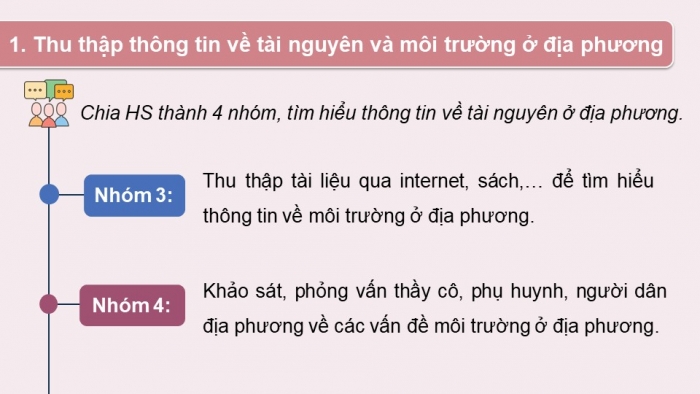 1. Thu thập thông tin về tài nguyên và môi trường ở địa phương

Chia HS thành 4 nhóm, tìm hiểu thông tin về tài nguyên ở địa phương.

Nhóm 3:

Thu thập tài liệu qua internet, sách,… để tìm hiểu thông tin về môi trường ở địa phương.

Nhóm 4:

Khảo sát, phỏng vấn thầy cô, phụ huynh, người dân địa phương về các vấn đề môi trường ở địa phương.